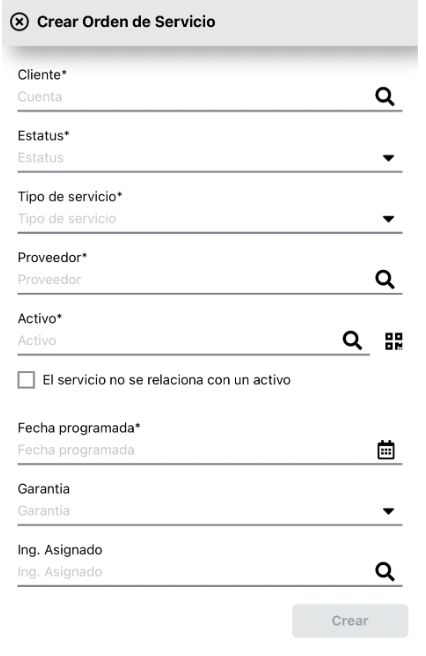 Crear Orden de Servicio

Cliente*
Cuenta

Estatus*
Estatus

Tipo de servicio*
Tipo de servicio

Proveedor*
Proveedor

Activo*
Activo

El servicio no se relaciona con un activo

Fecha programada*
Fecha programada

Garantia
Garantia

Ing. Asignado
Ing. Asignado

Crear